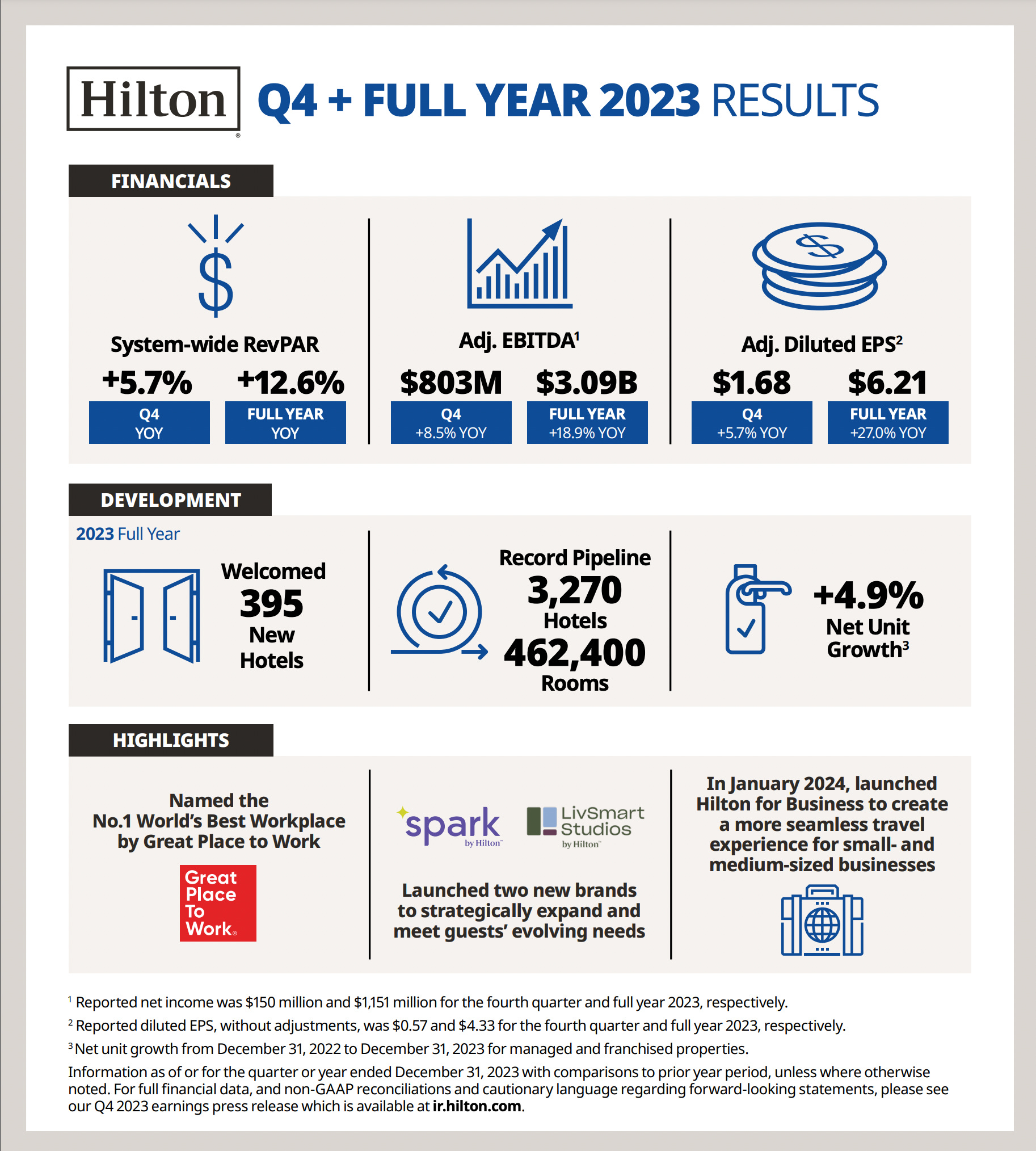 Hilton® Q4 + FULL YEAR 2023 RESULTS

FINANCIALS

System-wide RevPAR
+5.7% Q4 YOY
+12.6% FULL YEAR YOY

Adj. EBITDA$^1$
$803M Q4 +8.5% YOY
$3.09B FULL YEAR +18.9% YOY

Adj. Diluted EPS$^2$
$1.68 Q4 +5.7% YOY
$6.21 FULL YEAR +27.0% YOY

DEVELOPMENT

2023 Full Year

Welcomed 395 New Hotels

Record Pipeline 3,270 Hotels 462,400 Rooms

+4.9% Net Unit Growth$^3$

HIGHLIGHTS

Named the No.1 World's Best Workplace by Great Place to Work

Great Place To Work®

spark by Hilton™

LivSmart Studios by Hilton™

Launched two new brands to strategically expand and meet guests' evolving needs

In January 2024, launched Hilton for Business to create a more seamless travel experience for small- and medium-sized businesses

$^1$ Reported net income was $150 million and $1,151 million for the fourth quarter and full year 2023, respectively.
$^2$ Reported diluted EPS, without adjustments, was $0.57 and $4.33 for the fourth quarter and full year 2023, respectively.
$^3$ Net unit growth from December 31, 2022 to December 31, 2023 for managed and franchised properties.
Information as of or for the quarter or year ended December 31, 2023 with comparisons to prior year period, unless where otherwise noted. For full financial data, and non-GAAP reconciliations and cautionary language regarding forward-looking statements, please see our Q4 2023 earnings press release which is available at ir.hilton.com.